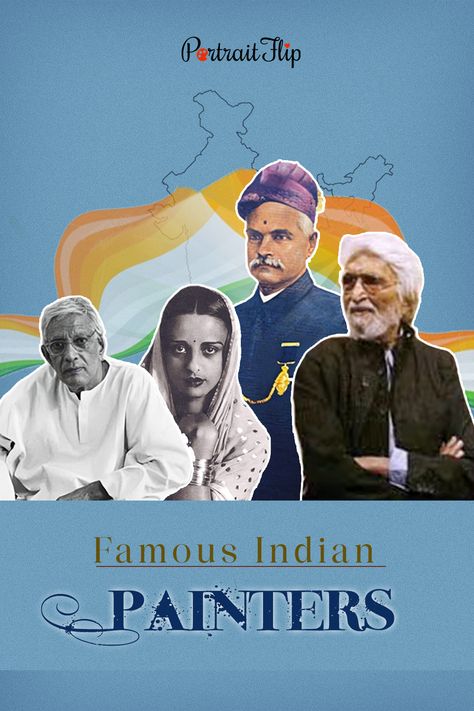 PortraitFlip

Famous Indian

PAINTERS